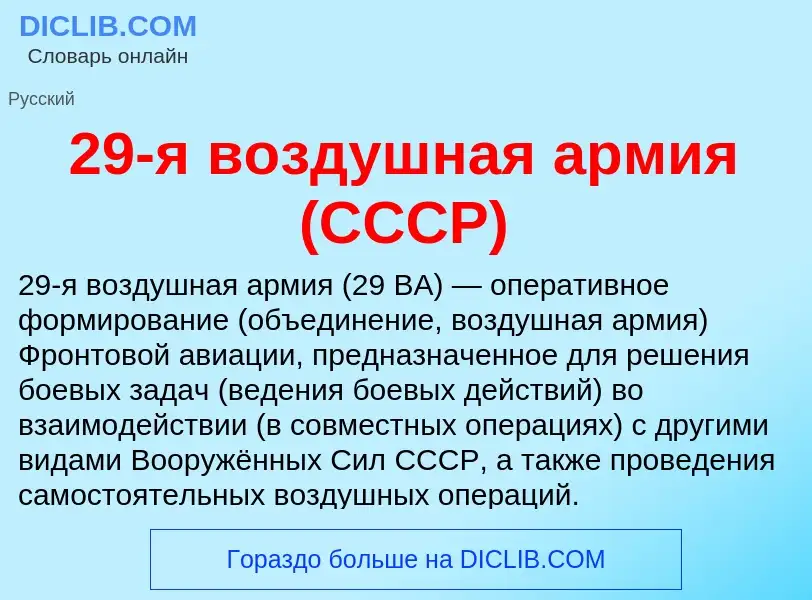 DICLIB.COM
Словарь онлайн

Русский

29-я воздушная армия (СССР)

29-я воздушная армия (29 ВА) — оперативное формирование (объединение, воздушная армия) Фронтовой авиации, предназначенное для решения боевых задач (ведения боевых действий) во взаимодействии (в совместных операциях) с другими видами Вооружённых Сил СССР, а также проведения самостоятельных воздушных операций.

Гораздо больше на DICLIB.COM